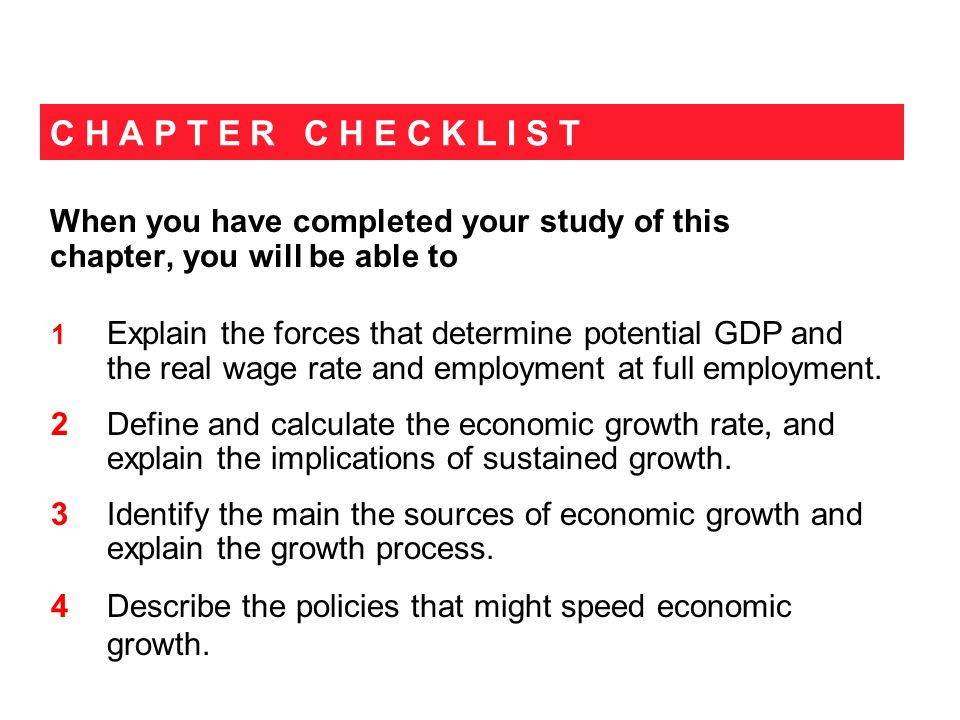 CHAPTER CHECKLIST

When you have completed your study of this chapter, you will be able to

1 Explain the forces that determine potential GDP and the real wage rate and employment at full employment.

2 Define and calculate the economic growth rate, and explain the implications of sustained growth.

3 Identify the main the sources of economic growth and explain the growth process.

4 Describe the policies that might speed economic growth.